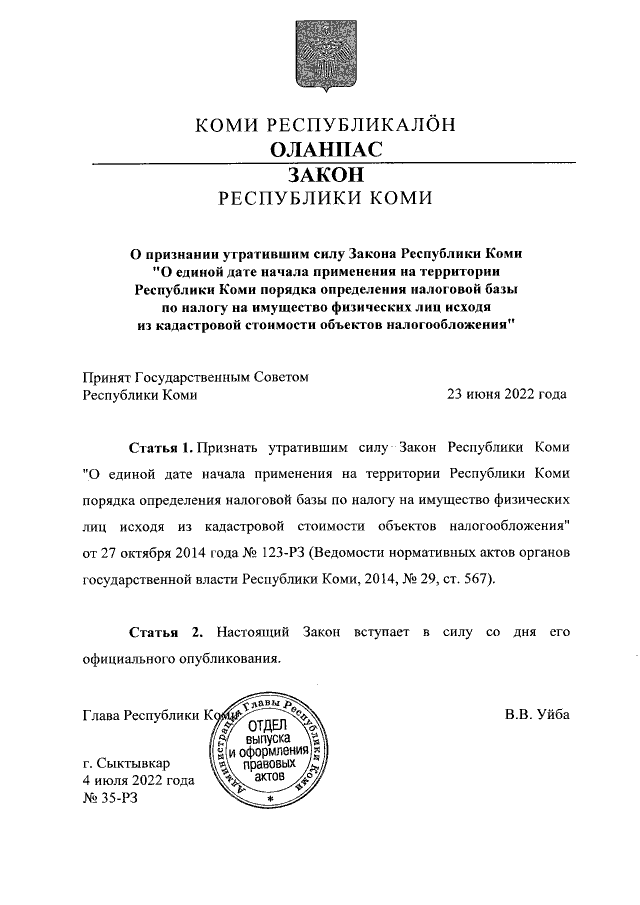 КОМИ РЕСПУБЛИКАЛӦН
ОЛАНПАС
ЗАКОН
РЕСПУБЛИКИ КОМИ

О признании утратившим силу Закона Республики Коми "О единой дате начала применения на территории Республики Коми порядка определения налоговой базы по налогу на имущество физических лиц исходя из кадастровой стоимости объектов налогообложения"

Принят Государственным Советом Республики Коми 23 июня 2022 года

Статья 1. Признать утратившим силу Закон Республики Коми "О единой дате начала применения на территории Республики Коми порядка определения налоговой базы по налогу на имущество физических лиц исходя из кадастровой стоимости объектов налогообложения" от 27 октября 2014 года № 123-РЗ (Ведомости нормативных актов органов государственной власти Республики Коми, 2014, № 29, ст. 567).

Статья 2. Настоящий Закон вступает в силу со дня его официального опубликования.

Глава Республики Коми В.В. Уйба

Администрация Главы Республики Коми
ОТДЕЛ выпуска и оформления правовых актов

г. Сыктывкар
4 июля 2022 года
№ 35-РЗ